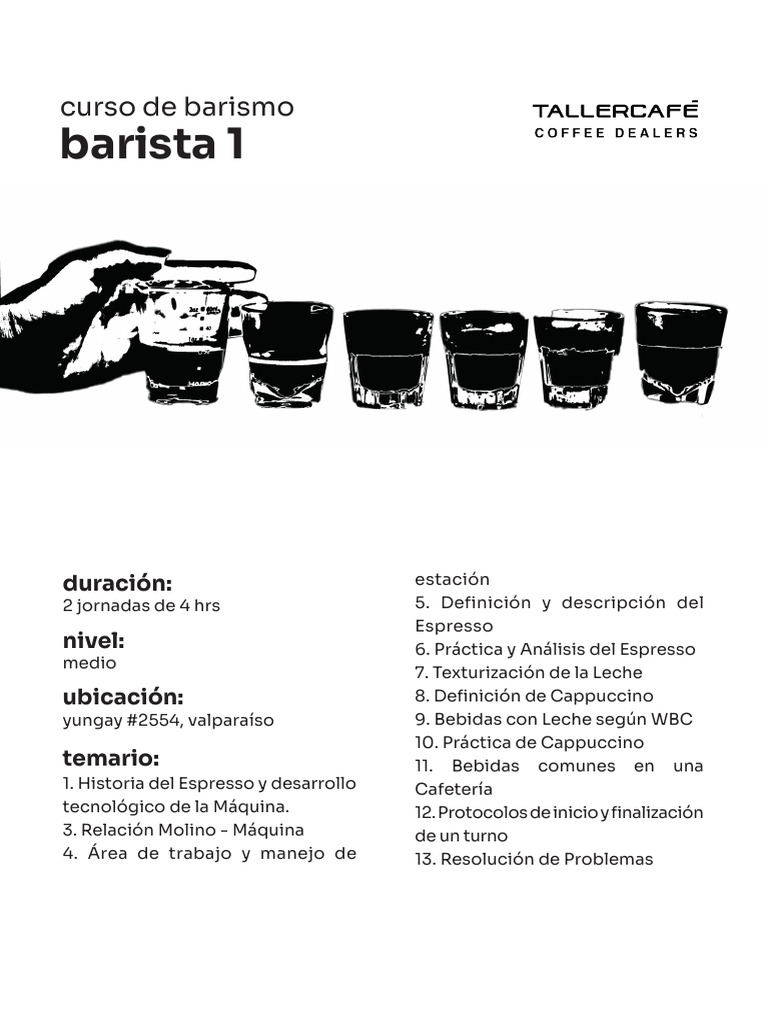 curso de barismo
barista 1

TALLERCAFÉ
COFFEE DEALERS

duración:
2 jornadas de 4 hrs

nivel:
medio

ubicación:
yungay #2554, valparaíso

temario:
1. Historia del Espresso y desarrollo tecnológico de la Máquina.
3. Relación Molino - Máquina
4. Área de trabajo y manejo de estación
5. Definición y descripción del Espresso
6. Práctica y Análisis del Espresso
7. Texturización de la Leche
8. Definición de Cappuccino
9. Bebidas con Leche según WBC
10. Práctica de Cappuccino
11. Bebidas comunes en una Cafetería
12. Protocolos de inicio y finalización de un turno
13. Resolución de Problemas